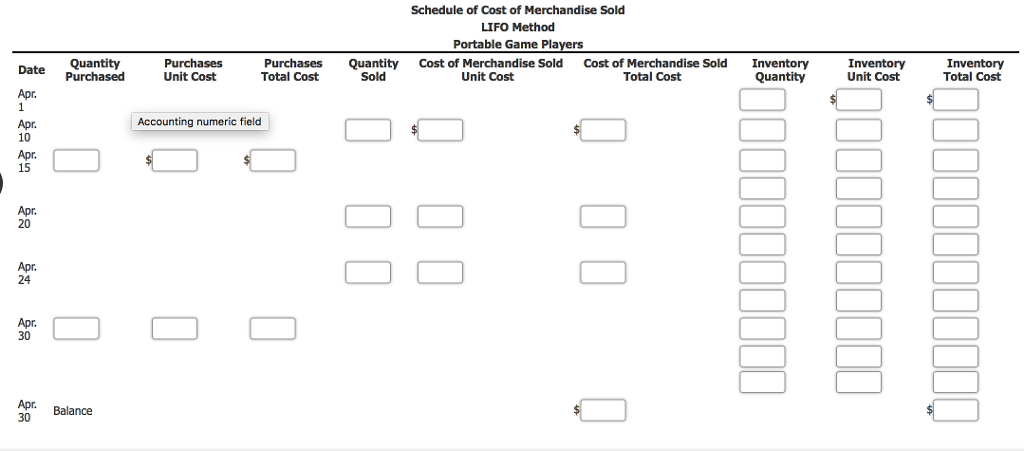 Schedule of Cost of Merchandise Sold
LIFO Method
Portable Game Players

| Date | Quantity Purchased | Purchases Unit Cost | Purchases Total Cost | Quantity Sold | Cost of Merchandise Sold Unit Cost | Cost of Merchandise Sold Total Cost | Inventory Quantity | Inventory Unit Cost | Inventory Total Cost |
|---|---|---|---|---|---|---|---|---|---|
| Apr. 1 | | | | | | | | $ | $ |
| Apr. 10 | | Accounting numeric field | | | $ | $ | | | |
| Apr. 15 | | $ | $ | | | | | | |
| Apr. 20 | | | | | | | | | |
| Apr. 24 | | | | | | | | | |
| Apr. 30 | | | | | | | | | |
| Apr. 30 | Balance | | | | | $ | | | $ |